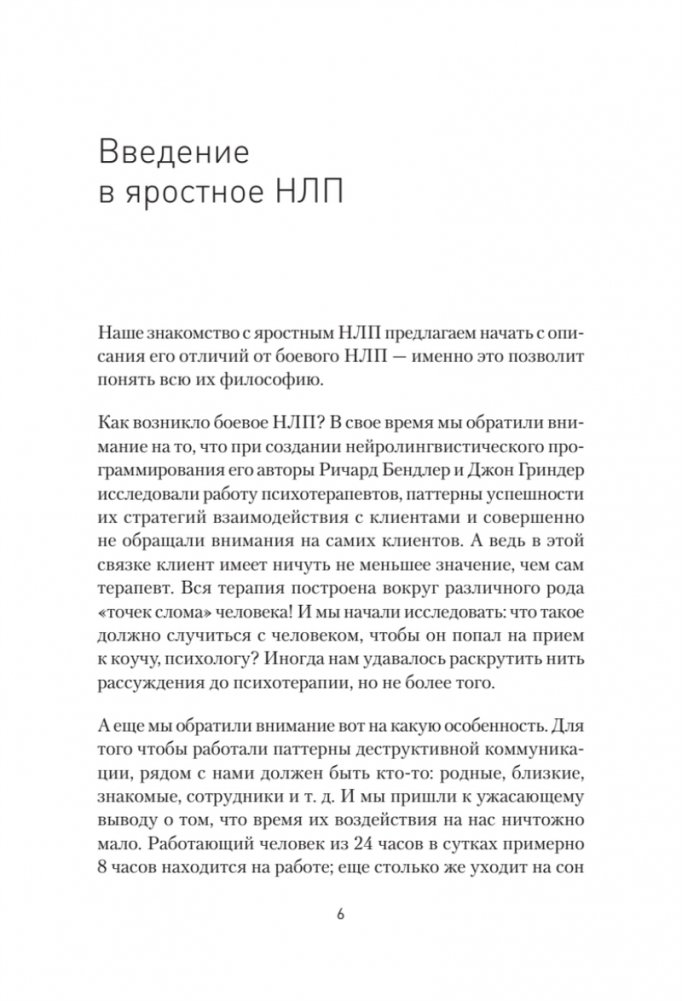 Введение в яростное НЛП

Наше знакомство с яростным НЛП предлагаем начать с описания его отличий от боевого НЛП — именно это позволит понять всю их философию.

Как возникло боевое НЛП? В свое время мы обратили внимание на то, что при создании нейролингвистического программирования его авторы Ричард Бендлер и Джон Гриндер исследовали работу психотерапевтов, паттерны успешности их стратегий взаимодействия с клиентами и совершенно не обращали внимания на самих клиентов. А ведь в этой связке клиент имеет ничуть не меньшее значение, чем сам терапевт. Вся терапия построена вокруг различного рода «точек слома» человека! И мы начали исследовать: что такое должно случиться с человеком, чтобы он попал на прием к коучу, психологу? Иногда нам удавалось раскрутить нить рассуждения до психотерапии, но не более того.

А еще мы обратили внимание вот на какую особенность. Для того чтобы работали паттерны деструктивной коммуникации, рядом с нами должен быть кто-то: родные, близкие, знакомые, сотрудники и т. д. И мы пришли к ужасающему выводу о том, что время их воздействия на нас ничтожно мало. Работающий человек из 24 часов в сутках примерно 8 часов находится на работе; еще столько же уходит на сон

6